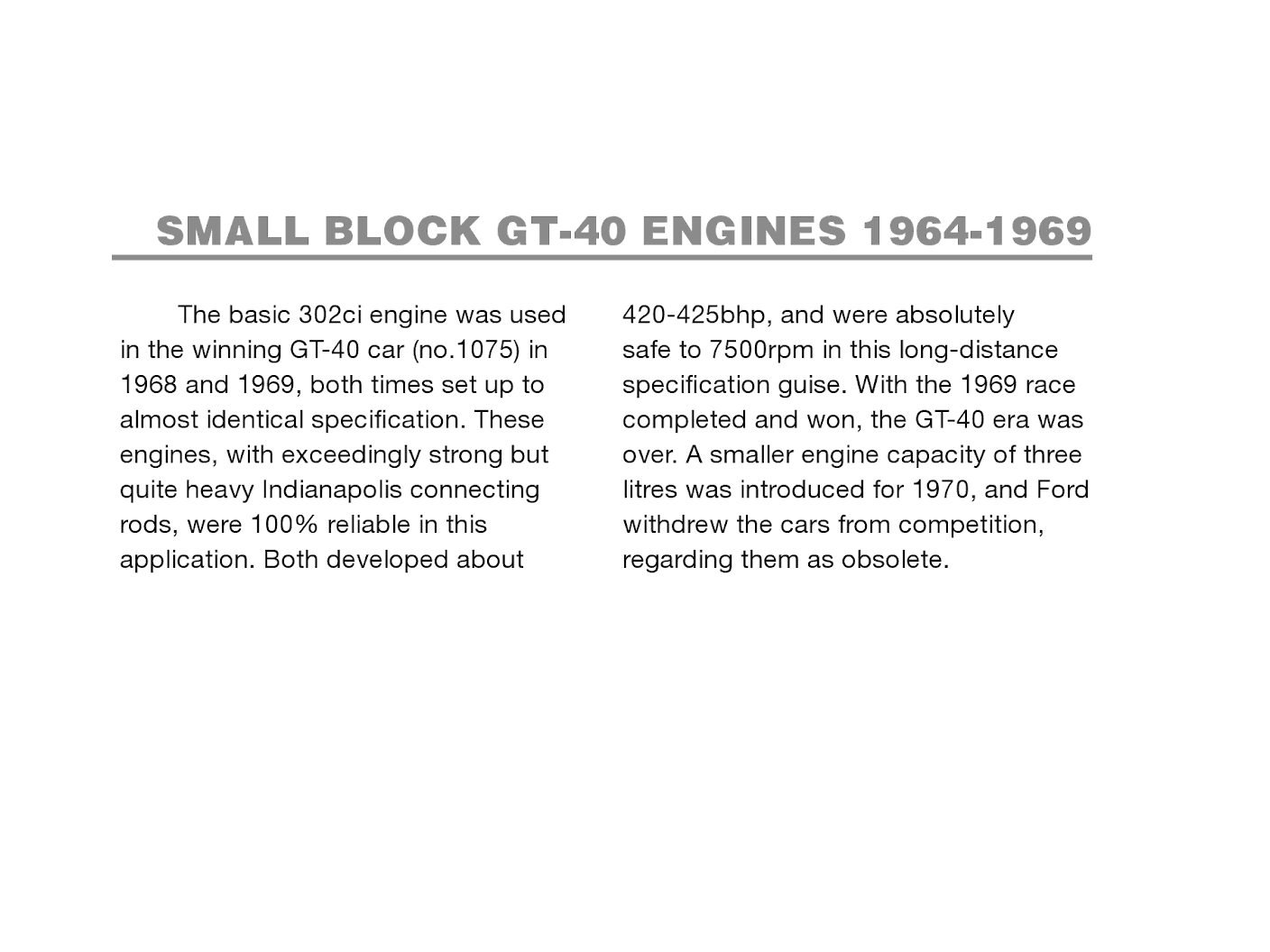 SMALL BLOCK GT-40 ENGINES 1964-1969

The basic 302ci engine was used in the winning GT-40 car (no.1075) in 1968 and 1969, both times set up to almost identical specification. These engines, with exceedingly strong but quite heavy Indianapolis connecting rods, were 100% reliable in this application. Both developed about 420-425bhp, and were absolutely safe to 7500rpm in this long-distance specification guise. With the 1969 race completed and won, the GT-40 era was over. A smaller engine capacity of three litres was introduced for 1970, and Ford withdrew the cars from competition, regarding them as obsolete.